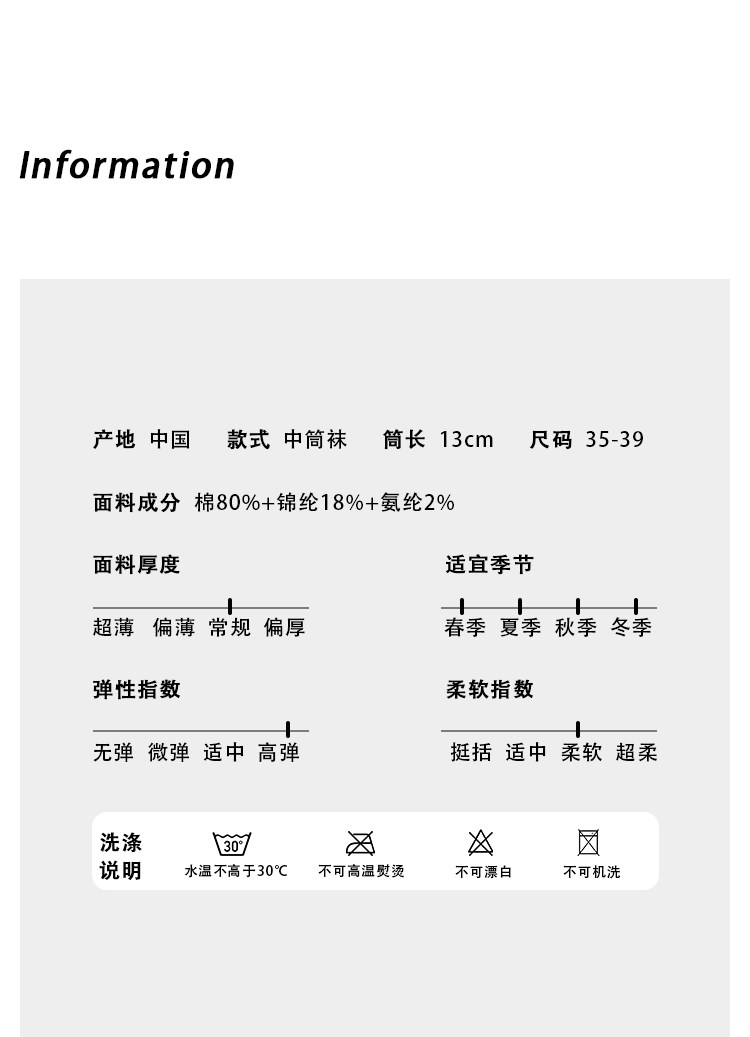 Information

产地 中国 款式 中筒袜 筒长 13cm 尺码 35-39

面料成分 棉80%+锦纶18%+氨纶2%

面料厚度

超薄 偏薄 常规 偏厚

适宜季节

春季 夏季 秋季 冬季

弹性指数

无弹 微弹 适中 高弹

柔软指数

挺括 适中 柔软 超柔

洗涤说明

30°

水温不高于30℃

不可高温熨烫

不可漂白

不可机洗